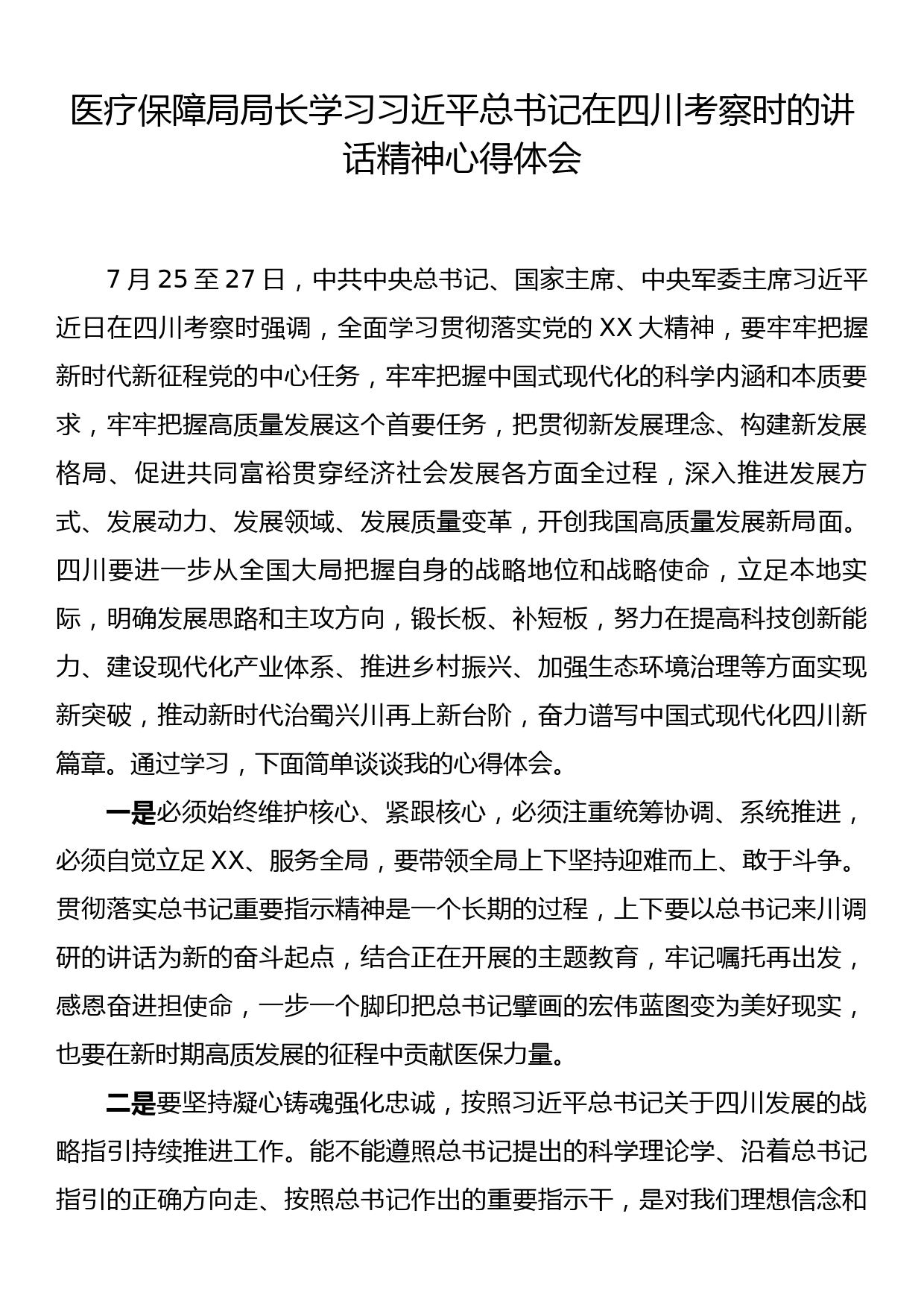 医疗保障局局长学习习近平总书记在四川考察时的讲话精神心得体会

7月25至27日，中共中央总书记、国家主席、中央军委主席习近平近日在四川考察时强调，全面学习贯彻落实党的XX大精神，要牢牢把握新时代新征程党的中心任务，牢牢把握中国式现代化的科学内涵和本质要求，牢牢把握高质量发展这个首要任务，把贯彻新发展理念、构建新发展格局、促进共同富裕贯穿经济社会发展各方面全过程，深入推进发展方式、发展动力、发展领域、发展质量变革，开创我国高质量发展新局面。四川要进一步从全国大局把握自身的战略地位和战略使命，立足本地实际，明确发展思路和主攻方向，锻长板、补短板，努力在提高科技创新能力、建设现代化产业体系、推进乡村振兴、加强生态环境治理等方面实现新突破，推动新时代治蜀兴川再上新台阶，奋力谱写中国式现代化四川新篇章。通过学习，下面简单谈谈我的心得体会。

一是必须始终维护核心、紧跟核心，必须注重统筹协调、系统推进，必须自觉立足XX、服务全局，要带领全局上下坚持迎难而上、敢于斗争。贯彻落实总书记重要指示精神是一个长期的过程，上下要以总书记来川调研的讲话为新的奋斗起点，结合正在开展的主题教育，牢记嘱托再出发，感恩奋进担使命，一步一个脚印把总书记擘画的宏伟蓝图变为美好现实，也要在新时期高质发展的征程中贡献医保力量。

二是要坚持凝心铸魂强化忠诚，按照习近平总书记关于四川发展的战略指引持续推进工作。能不能遵照总书记提出的科学理论学、沿着总书记指引的正确方向走、按照总书记作出的重要指示干，是对我们理想信念和